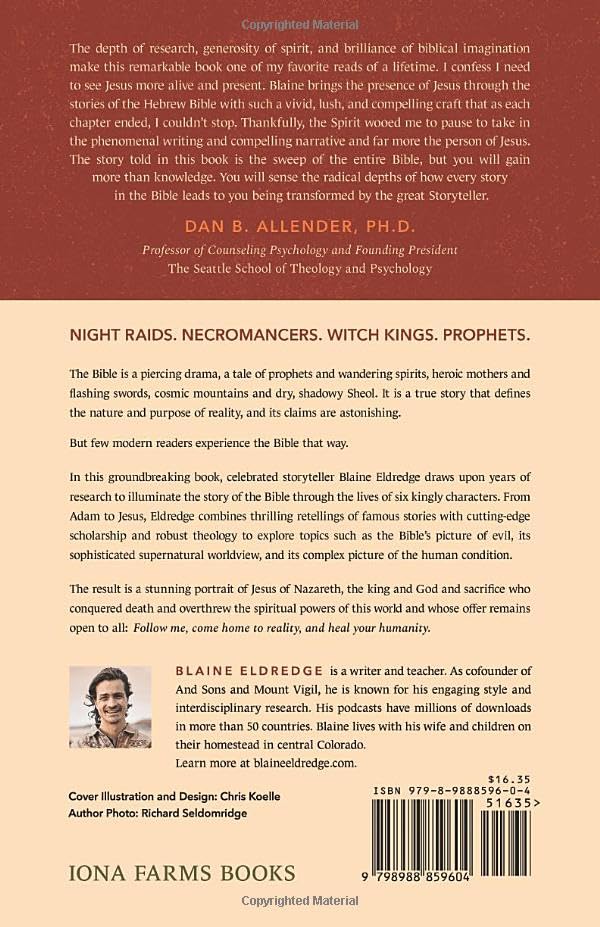 Copyrighted Material

The depth of research, generosity of spirit, and brilliance of biblical imagination make this remarkable book one of my favorite reads of a lifetime. I confess I need to see Jesus more alive and present. Blaine brings the presence of Jesus through the stories of the Hebrew Bible with such a vivid, lush, and compelling craft that as each chapter ended, I couldn't stop. Thankfully, the Spirit wooed me to pause to take in the phenomenal writing and compelling narrative and far more the person of Jesus. The story told in this book is the sweep of the entire Bible, but you will gain more than knowledge. You will sense the radical depths of how every story in the Bible leads to you being transformed by the great Storyteller.

DAN B. ALLENDER, PH.D.

Professor of Counseling Psychology and Founding President
The Seattle School of Theology and Psychology

NIGHT RAIDS. NECROMANCERS. WITCH KINGS. PROPHETS.

The Bible is a piercing drama, a tale of prophets and wandering spirits, heroic mothers and flashing swords, cosmic mountains and dry, shadowy Sheol. It is a true story that defines the nature and purpose of reality, and its claims are astonishing.

But few modern readers experience the Bible that way.

In this groundbreaking book, celebrated storyteller Blaine Eldredge draws upon years of research to illuminate the story of the Bible through the lives of six kingly characters. From Adam to Jesus, Eldredge combines thrilling retellings of famous stories with cutting-edge scholarship and robust theology to explore topics such as the Bible's picture of evil, its sophisticated supernatural worldview, and its complex picture of the human condition.

The result is a stunning portrait of Jesus of Nazareth, the king and God and sacrifice who conquered death and overthrew the spiritual powers of this world and whose offer remains open to all: Follow me, come home to reality, and heal your humanity.

BLAINE ELDREDGE is a writer and teacher. As cofounder of And Sons and Mount Vigil, he is known for his engaging style and interdisciplinary research. His podcasts have millions of downloads in more than 50 countries. Blaine lives with his wife and children on their homestead in central Colorado.
Learn more at blaineeldredge.com.

Cover Illustration and Design: Chris Koelle
Author Photo: Richard Seldomridge

$16.35
ISBN 979-8-9888596-0-4
51635>
9 798988 859604

IONA FARMS BOOKS

Copyrighted Material